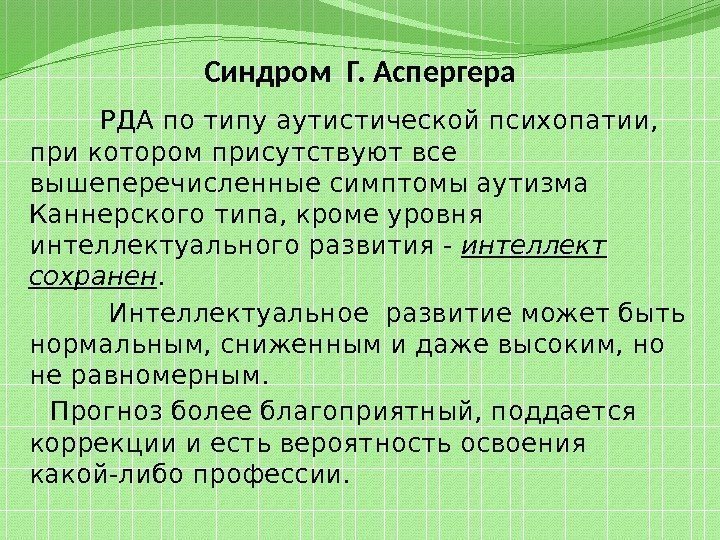 Синдром Г. Аспергера

РДА по типу аутистической психопатии, при котором присутствуют все вышеперечисленные симптомы аутизма Каннерского типа, кроме уровня интеллектуального развития - интеллект сохранен.

Интеллектуальное развитие может быть нормальным, сниженным и даже высоким, но не равномерным.

Прогноз более благоприятный, поддается коррекции и есть вероятность освоения какой-либо профессии.